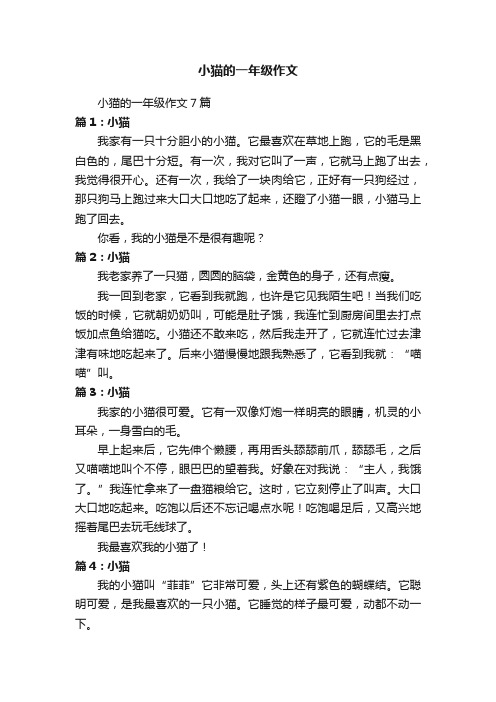 小猫的一年级作文

小猫的一年级作文7篇

篇1：小猫

我家有一只十分胆小的小猫。它最喜欢在草地上跑，它的毛是黑白色的，尾巴十分短。有一次，我对它叫了一声，它就马上跑了出去，我觉得很开心。还有一次，我给了一块肉给它，正好有一只狗经过，那只狗马上跑过来大口大口地吃了起来，还瞪了小猫一眼，小猫马上跑了回去。

你看，我的小猫是不是很有趣呢？

篇2：小猫

我老家养了一只猫，圆圆的脑袋，金黄色的身子，还有点瘦。

我一回到老家，它看到我就跑，也许是它见我陌生吧！当我们吃饭的时候，它就朝奶奶叫，可能是肚子饿，我连忙到厨房间里去打点饭加点鱼给猫吃。小猫还不敢来吃，然后我走开了，它就连忙过去津津有味地吃起来了。后来小猫慢慢地跟我熟悉了，它看到我就：“喵喵”叫。

篇3：小猫

我家的小猫很可爱。它有一双像灯炮一样明亮的眼睛，机灵的小耳朵，一身雪白的毛。

早上起来后，它先伸个懒腰，再用舌头舔舔前爪，舔舔毛，之后又喵喵地叫个不停，眼巴巴的望着我。好象在对我说：“主人，我饿了。”我连忙拿来了一盘猫粮给它。这时，它立刻停止了叫声。大口大口地吃起来。吃饱以后还不忘记喝点水呢！吃饱喝足后，又高兴地摇着尾巴去玩毛线球了。

我最喜欢我的小猫了！

篇4：小猫

我的小猫叫“菲菲”它非常可爱，头上还有紫色的蝴蝶结。它聪明可爱，是我最喜欢的一只小猫。它睡觉的样子最可爱，动都不动一下。